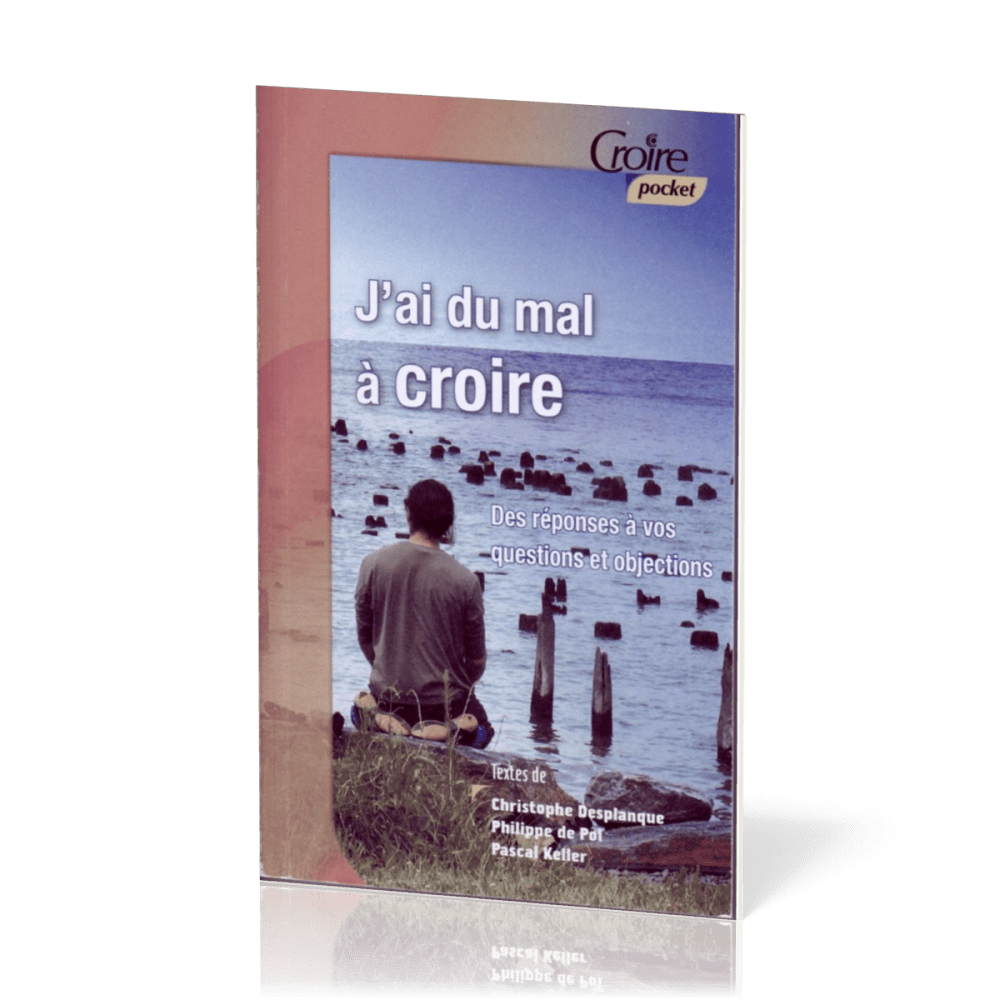 Croire pocket

J'ai du mal à croire

Des réponses à vos questions et objections

Textes de
Christophe Desplanque
Philippe de Pol
Pascal Keller